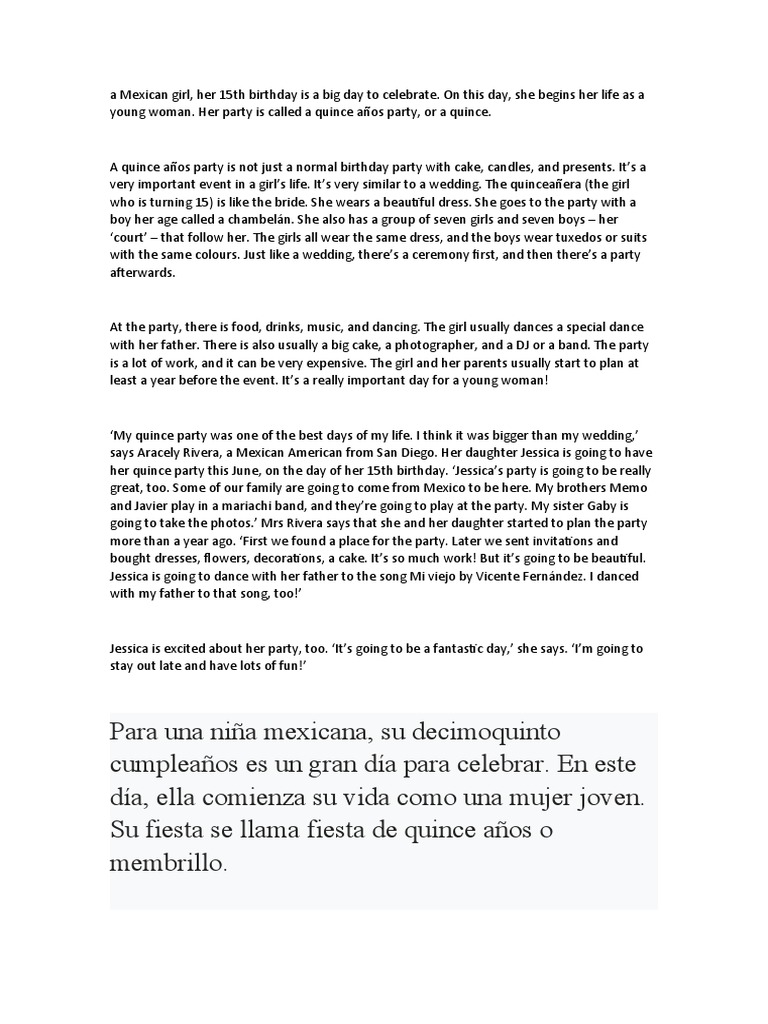 a Mexican girl, her 15th birthday is a big day to celebrate. On this day, she begins her life as a young woman. Her party is called a quince años party, or a quince.

A quince años party is not just a normal birthday party with cake, candles, and presents. It's a very important event in a girl's life. It's very similar to a wedding. The quinceañera (the girl who is turning 15) is like the bride. She wears a beautiful dress. She goes to the party with a boy her age called a chambelán. She also has a group of seven girls and seven boys – her 'court' – that follow her. The girls all wear the same dress, and the boys wear tuxedos or suits with the same colours. Just like a wedding, there's a ceremony first, and then there's a party afterwards.

At the party, there is food, drinks, music, and dancing. The girl usually dances a special dance with her father. There is also usually a big cake, a photographer, and a DJ or a band. The party is a lot of work, and it can be very expensive. The girl and her parents usually start to plan at least a year before the event. It's a really important day for a young woman!

'My quince party was one of the best days of my life. I think it was bigger than my wedding,' says Aracely Rivera, a Mexican American from San Diego. Her daughter Jessica is going to have her quince party this June, on the day of her 15th birthday. 'Jessica's party is going to be really great, too. Some of our family are going to come from Mexico to be here. My brothers Memo and Javier play in a mariachi band, and they're going to play at the party. My sister Gaby is going to take the photos.' Mrs Rivera says that she and her daughter started to plan the party more than a year ago. 'First we found a place for the party. Later we sent invitations and bought dresses, flowers, decorations, a cake. It's so much work! But it's going to be beautiful. Jessica is going to dance with her father to the song Mi viejo by Vicente Fernández. I danced with my father to that song, too!'

Jessica is excited about her party, too. 'It's going to be a fantastic day,' she says. 'I'm going to stay out late and have lots of fun!'

Para una niña mexicana, su decimoquinto cumpleaños es un gran día para celebrar. En este día, ella comienza su vida como una mujer joven. Su fiesta se llama fiesta de quince años o membrillo.